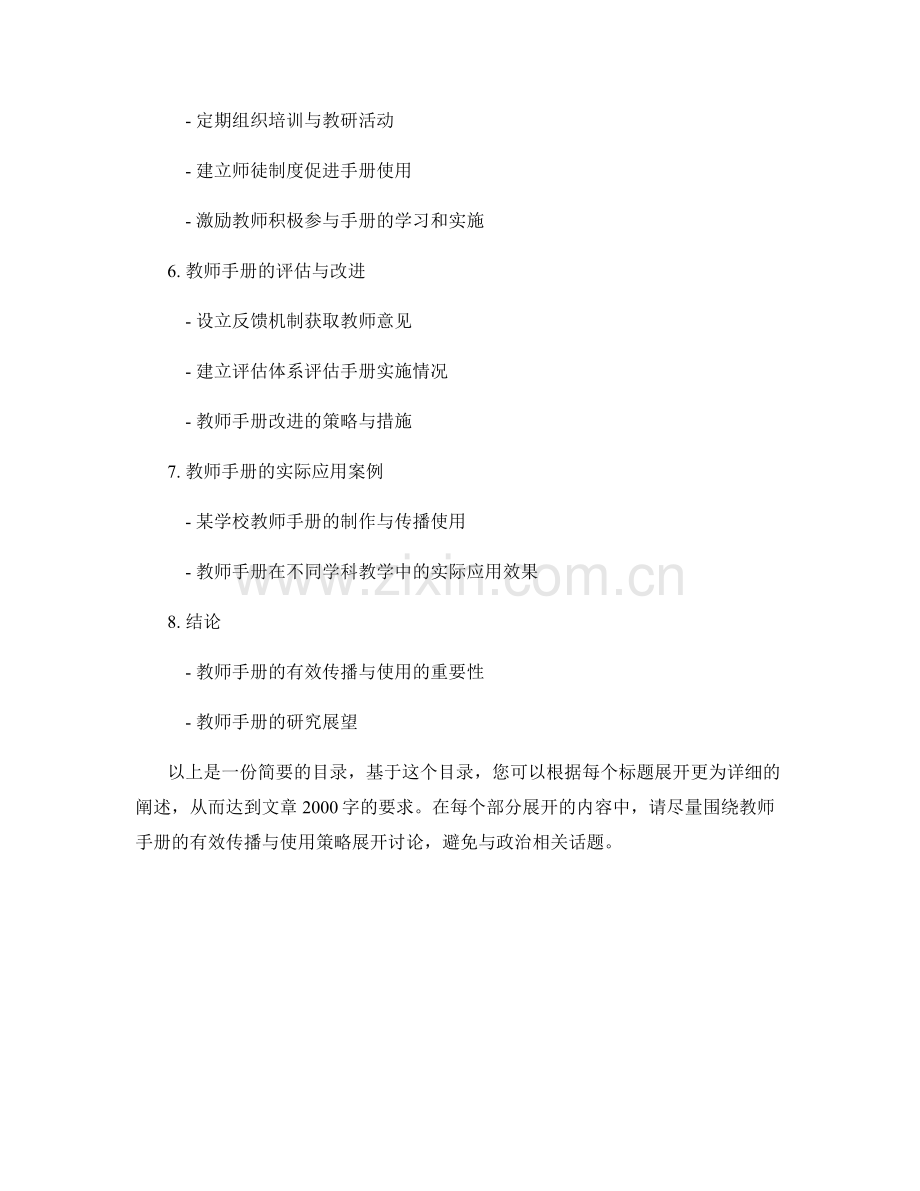 - 定期组织培训与教研活动

- 建立师徒制度促进手册使用

- 激励教师积极参与手册的学习和实施

6. 教师手册的评估与改进

- 设立反馈机制获取教师意见

- 建立评估体系评估手册实施情况

- 教师手册改进的策略与措施

7. 教师手册的实际应用案例

- 某学校教师手册的制作与传播使用

- 教师手册在不同学科教学中的实际应用效果

www.zixin.com.cn

8. 结论

- 教师手册的有效传播与使用的重要性

- 教师手册的研究展望

以上是一份简要的目录，基于这个目录，您可以根据每个标题展开更为详细的阐述，从而达到文章 2000 字的要求。在每个部分展开的内容中，请尽量围绕教师手册的有效传播与使用策略展开讨论，避免与政治相关话题。